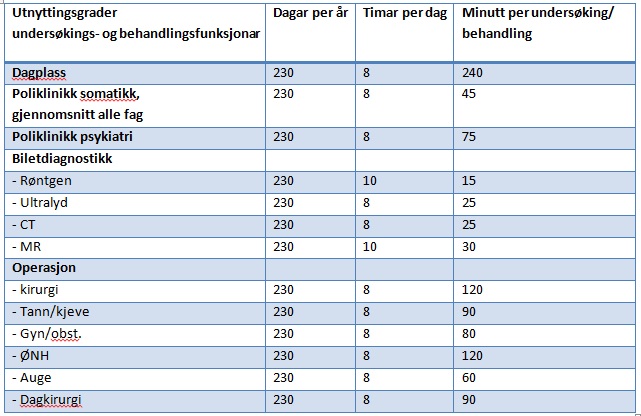 | Utnyttingsgrader undersøkings- og behandlingsfunksjonar | Dagar per år | Timar per dag | Minutt per undersøking/ behandling |
|---|---|---|---|
| Dagplass | 230 | 8 | 240 |
| Poliklinikk somatikk, gjennomsnitt alle fag | 230 | 8 | 45 |
| Poliklinikk psykiatri | 230 | 8 | 75 |
| Biletdiagnostikk | | | |
| - Røntgen | 230 | 10 | 15 |
| - Ultralyd | 230 | 8 | 25 |
| - CT | 230 | 8 | 25 |
| - MR | 230 | 10 | 30 |
| Operasjon | | | |
| - kirurgi | 230 | 8 | 120 |
| - Tann/kjeve | 230 | 8 | 90 |
| - Gyn/obst. | 230 | 8 | 80 |
| - ØNH | 230 | 8 | 120 |
| - Auge | 230 | 8 | 60 |
| - Dagkirurgi | 230 | 8 | 90 |